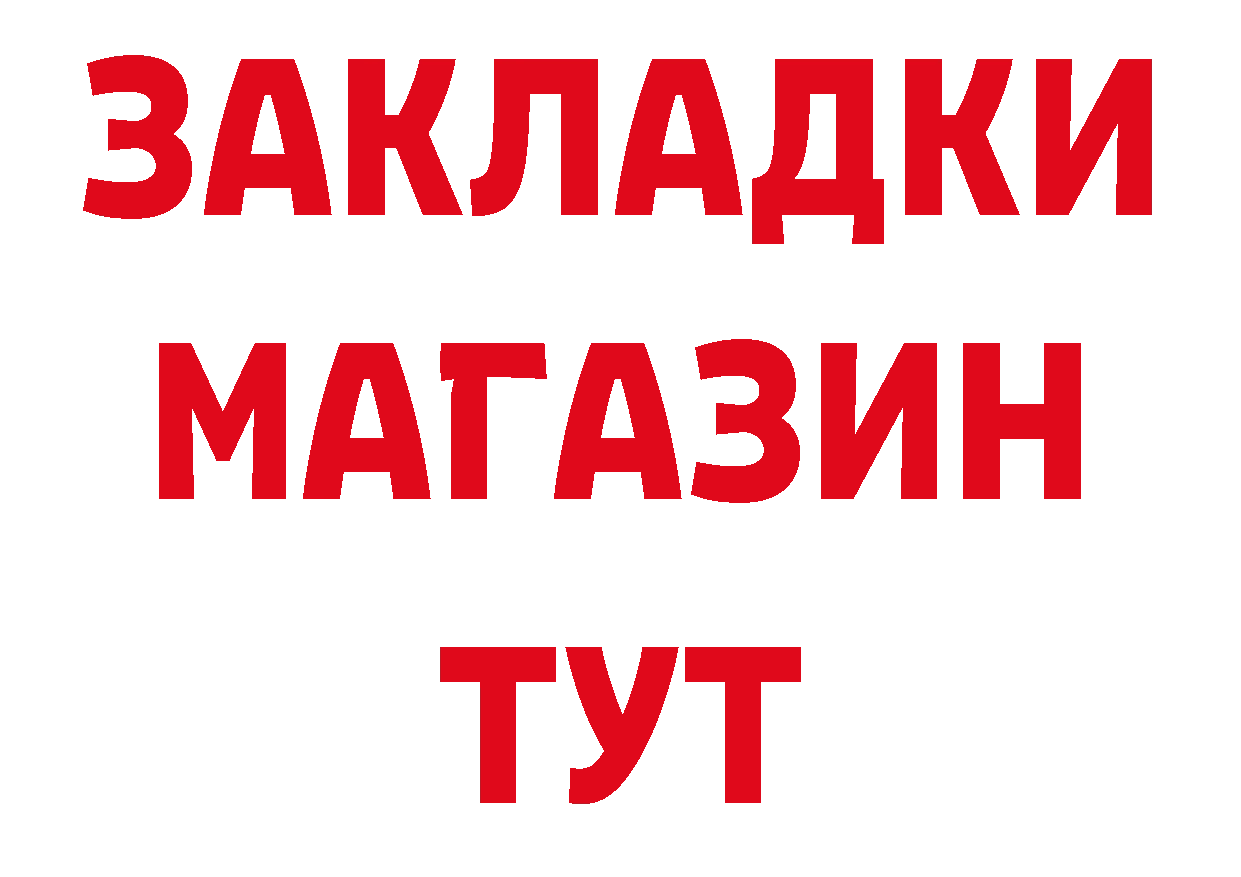 ЗАКЛАДКИ
МАГАЗИН
ТУТ